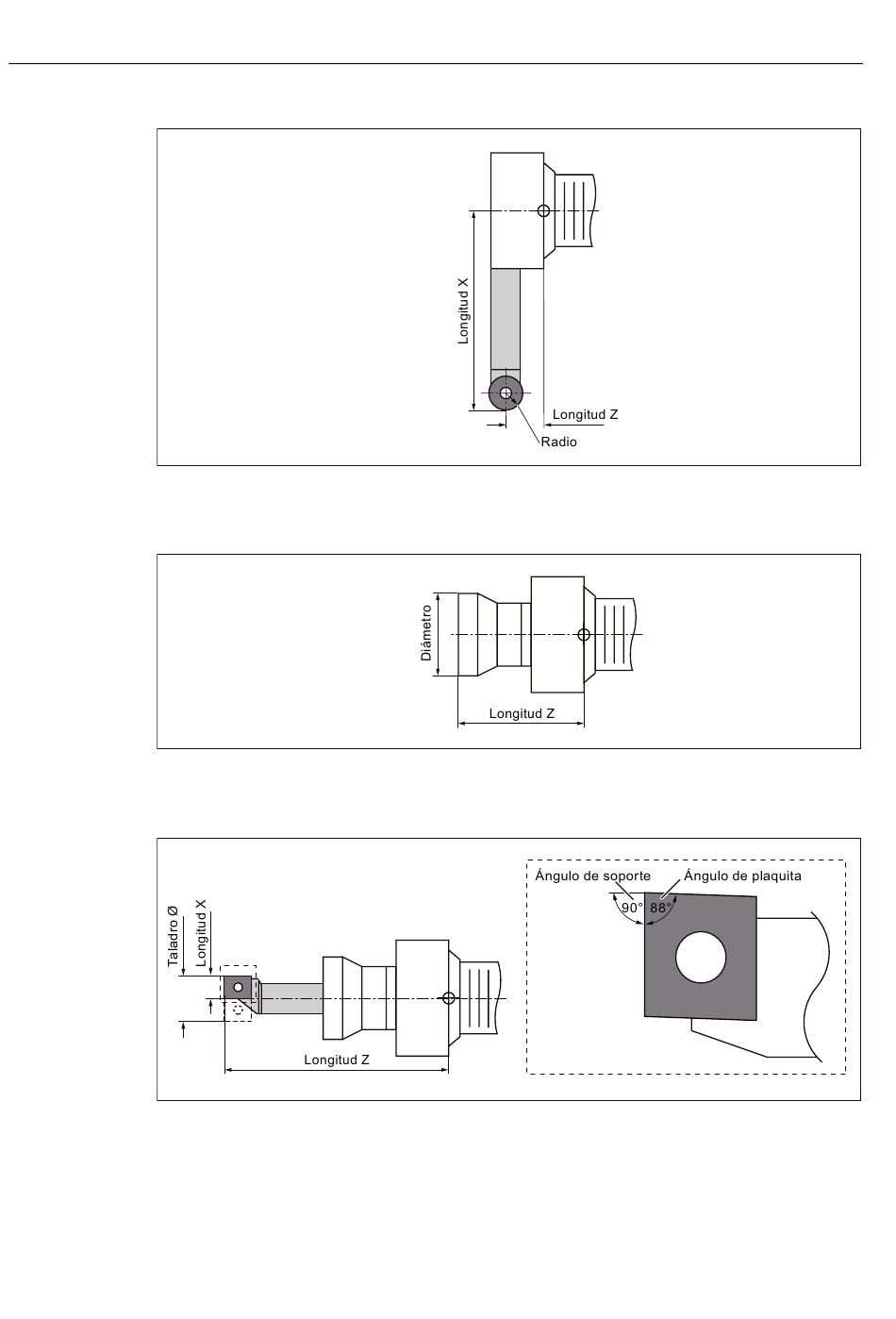 Longitud X
Longitud Z
Radio

Diámetro
Longitud Z

Taladro Ø
Longitud X
Longitud Z

Ángulo de soporte
Ángulo de plaquita
90°
88°